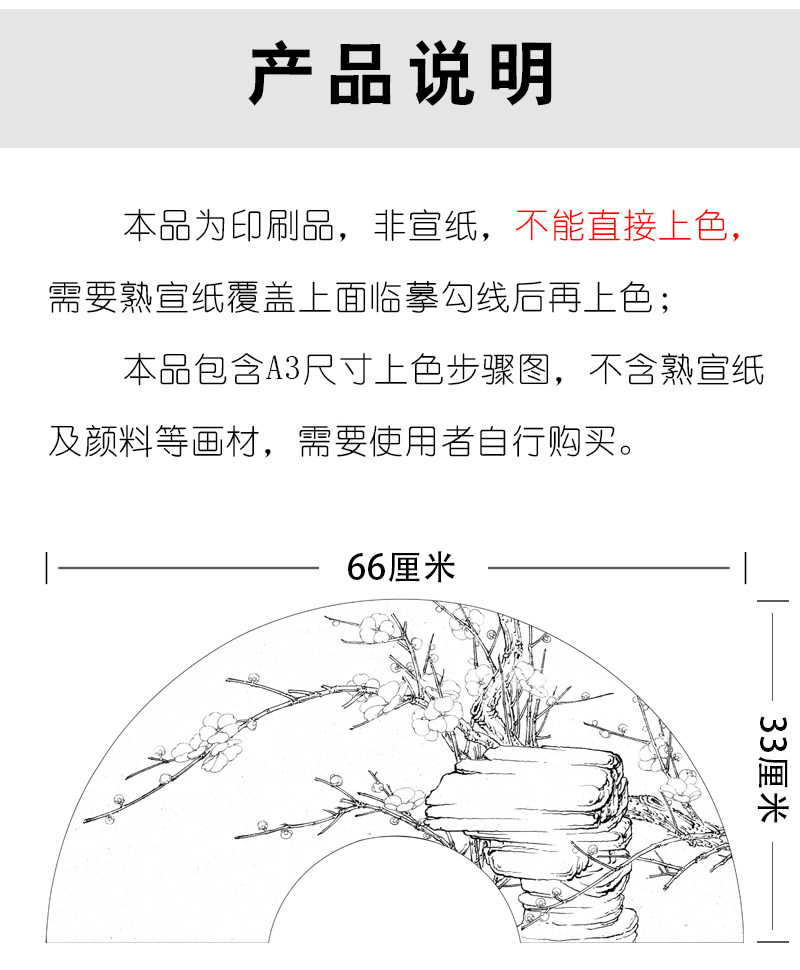 产品说明

本品为印刷品，非宣纸，不能直接上色，需要熟宣纸覆盖上面临摹勾线后再上色；

本品包含A3尺寸上色步骤图，不含熟宣纸及颜料等画材，需要使用者自行购买。

66厘米

33厘米